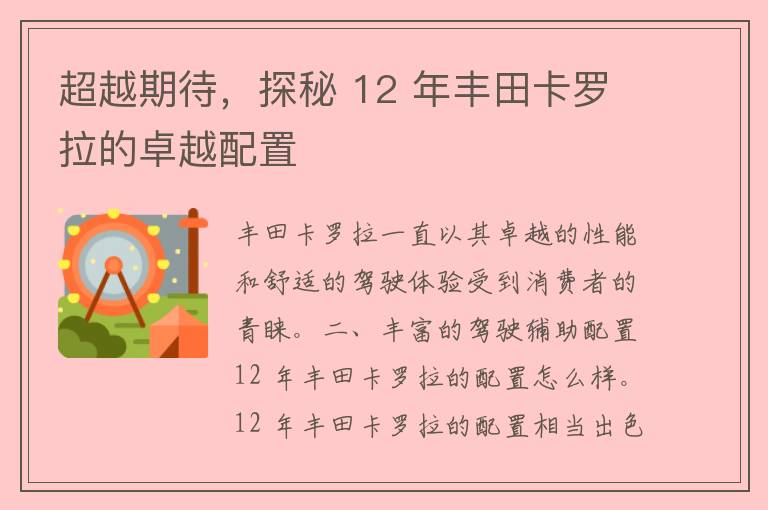 超越期待，探秘 12 年丰田卡罗拉的卓越配置

丰田卡罗拉一直以其卓越的性能和舒适的驾驶体验受到消费者的青睐。二、丰富的驾驶辅助配置 12 年丰田卡罗拉的配置怎么样。12 年丰田卡罗拉的配置相当出色